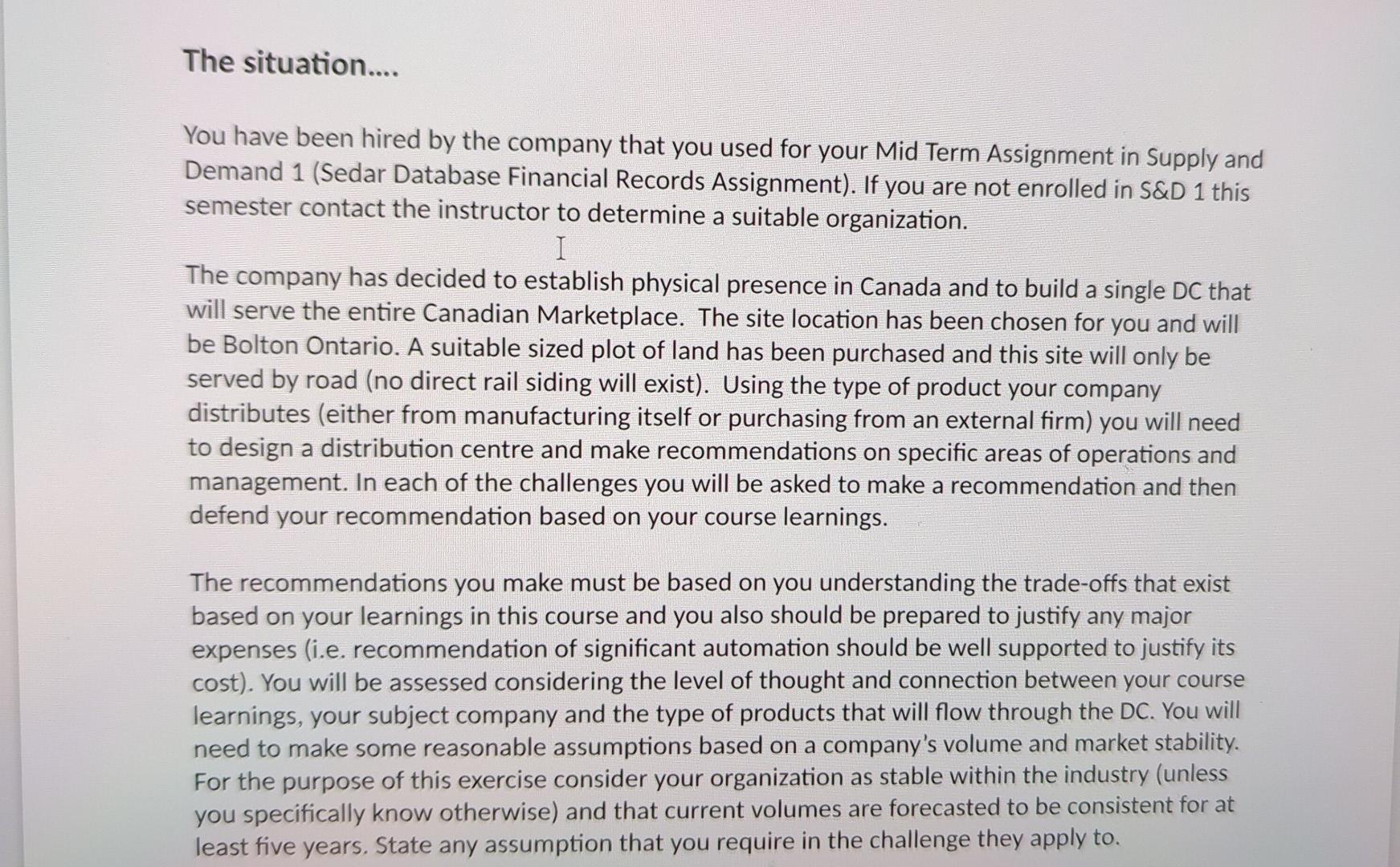 The situation....

You have been hired by the company that you used for your Mid Term Assignment in Supply and Demand 1 (Sedar Database Financial Records Assignment). If you are not enrolled in S&D 1 this semester contact the instructor to determine a suitable organization.

The company has decided to establish physical presence in Canada and to build a single DC that will serve the entire Canadian Marketplace. The site location has been chosen for you and will be Bolton Ontario. A suitable sized plot of land has been purchased and this site will only be served by road (no direct rail siding will exist). Using the type of product your company distributes (either from manufacturing itself or purchasing from an external firm) you will need to design a distribution centre and make recommendations on specific areas of operations and management. In each of the challenges you will be asked to make a recommendation and then defend your recommendation based on your course learnings.

The recommendations you make must be based on you understanding the trade-offs that exist based on your learnings in this course and you also should be prepared to justify any major expenses (i.e. recommendation of significant automation should be well supported to justify its cost). You will be assessed considering the level of thought and connection between your course learnings, your subject company and the type of products that will flow through the DC. You will need to make some reasonable assumptions based on a company's volume and market stability. For the purpose of this exercise consider your organization as stable within the industry (unless you specifically know otherwise) and that current volumes are forecasted to be consistent for at least five years. State any assumption that you require in the challenge they apply to.